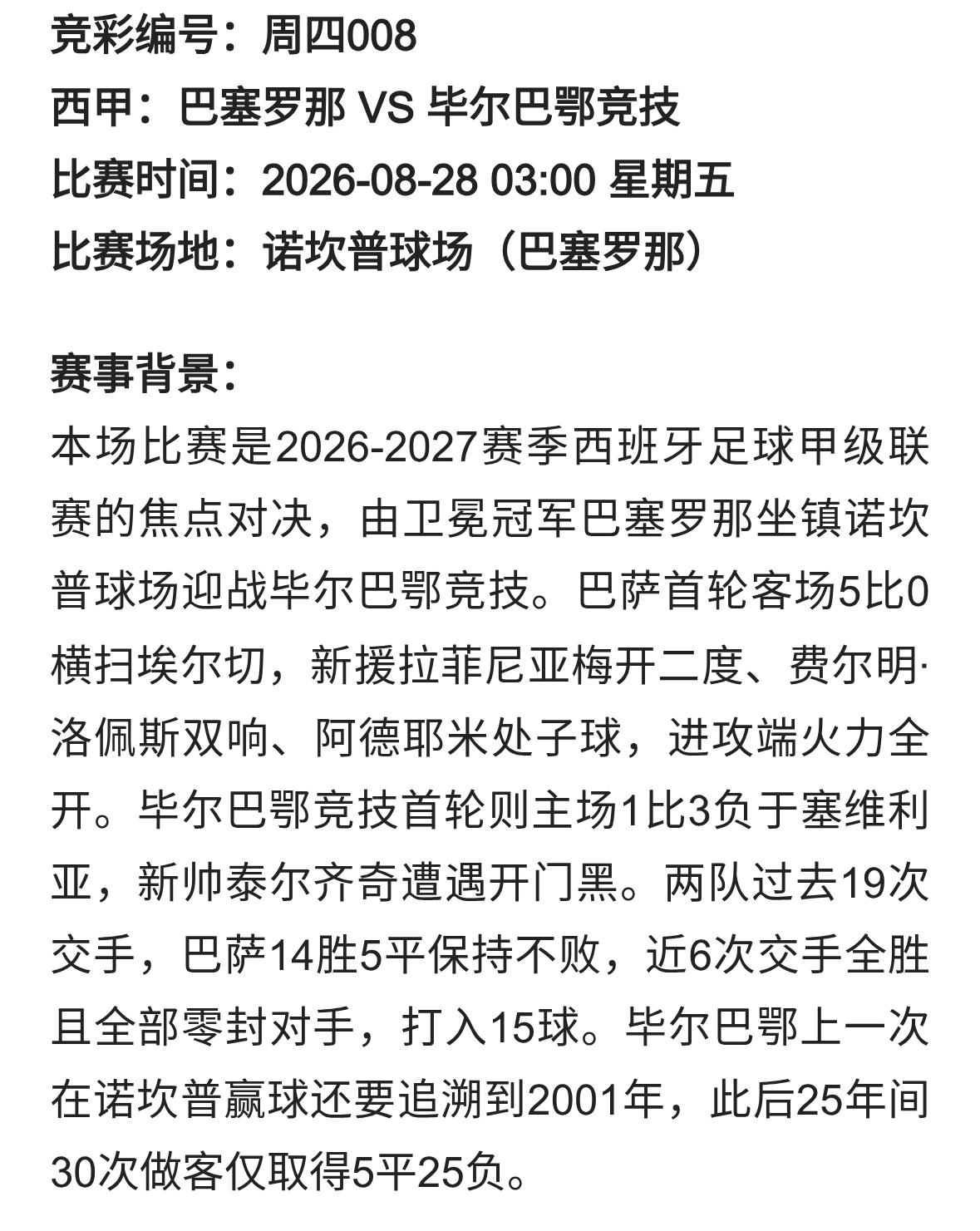 竞彩编号：周四008
西甲：巴塞罗那 VS 毕尔巴鄂竞技
比赛时间：2026-08-28 03:00 星期五
比赛场地：诺坎普球场（巴塞罗那）

赛事背景：
本场比赛是2026-2027赛季西班牙足球甲级联赛的焦点对决，由卫冕冠军巴塞罗那坐镇诺坎普球场迎战毕尔巴鄂竞技。巴萨首轮客场5比0横扫埃尔切，新援拉菲尼亚梅开二度、费尔明·洛佩斯双响、阿德耶米处子球，进攻端火力全开。毕尔巴鄂竞技首轮则主场1比3负于塞维利亚，新帅泰尔齐奇遭遇开门黑。两队过去19次交手，巴萨14胜5平保持不败，近6次交手全胜且全部零封对手，打入15球。毕尔巴鄂上一次在诺坎普赢球还要追溯到2001年，此后25年间30次做客仅取得5平25负。